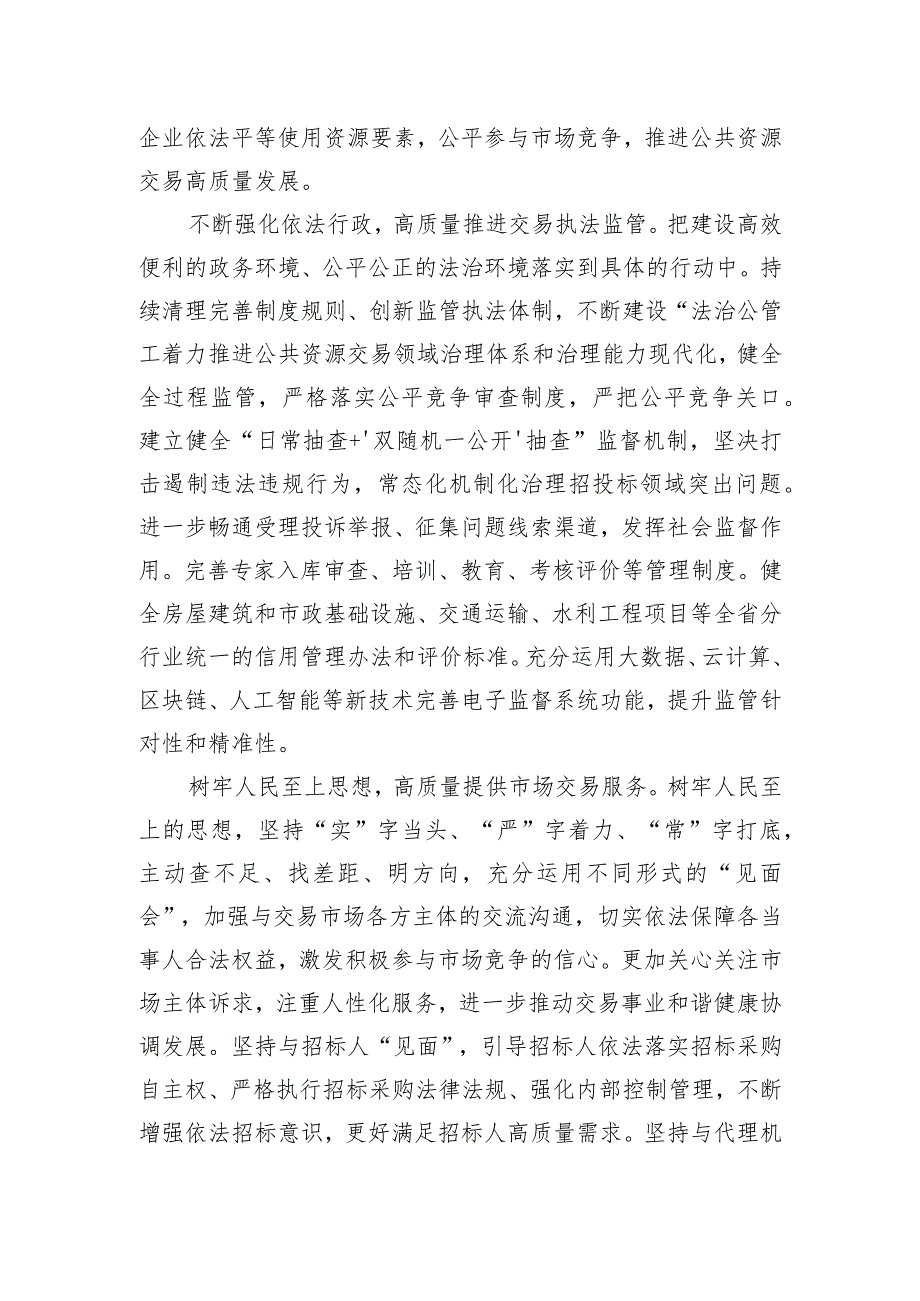 企业依法平等使用资源要素，公平参与市场竞争，推进公共资源交易高质量发展。

不断强化依法行政，高质量推进交易执法监管。把建设高效便利的政务环境、公平公正的法治环境落实到具体的行动中。持续清理完善制度规则、创新监管执法体制，不断建设“法治公管工着力推进公共资源交易领域治理体系和治理能力现代化，健全全过程监管，严格落实公平竞争审查制度，严把公平竞争关口。建立健全“日常抽查+'双随机一公开'抽查”监督机制，坚决打击遏制违法违规行为，常态化机制化治理招投标领域突出问题。进一步畅通受理投诉举报、征集问题线索渠道，发挥社会监督作用。完善专家入库审查、培训、教育、考核评价等管理制度。健全房屋建筑和市政基础设施、交通运输、水利工程项目等全省分行业统一的信用管理办法和评价标准。充分运用大数据、云计算、区块链、人工智能等新技术完善电子监督系统功能，提升监管针对性和精准性。

树牢人民至上思想，高质量提供市场交易服务。树牢人民至上的思想，坚持“实”字当头、“严”字着力、“常”字打底，主动查不足、找差距、明方向，充分运用不同形式的“见面会”，加强与交易市场各方主体的交流沟通，切实依法保障各当事人合法权益，激发积极参与市场竞争的信心。更加关心关注市场主体诉求，注重人性化服务，进一步推动交易事业和谐健康协调发展。坚持与招标人“见面”，引导招标人依法落实招标采购自主权、严格执行招标采购法律法规、强化内部控制管理，不断增强依法招标意识，更好满足招标人高质量需求。坚持与代理机